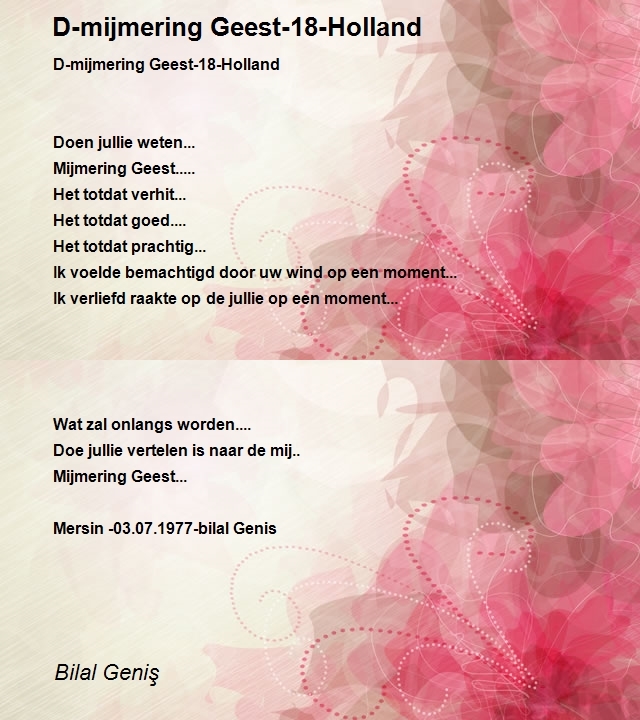 D-mijmering Geest-18-Holland

D-mijmering Geest-18-Holland

Doen jullie weten...
Mijmering Geest.....
Het totdat verhit...
Het totdat goed....
Het totdat prachtig...
Ik voelde bemachtigd door uw wind op een moment...
Ik verliefd raakte op de jullie op een moment...

Wat zal onlangs worden....
Doe jullie vertelen is naar de mij..
Mijmering Geest...

Mersin -03.07.1977-bilal Genis

Bilal Geniş